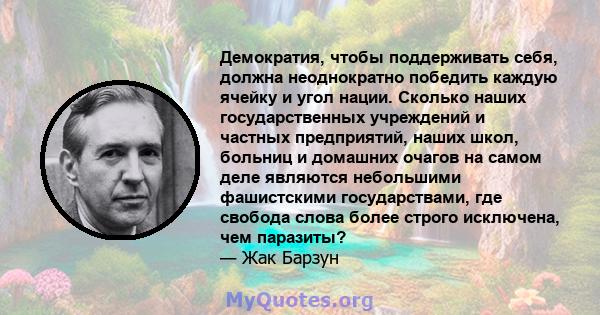 Демократия, чтобы поддерживать себя, должна неоднократно победить каждую ячейку и угол нации. Сколько наших государственных учреждений и частных предприятий, наших школ, больниц и домашних очагов на самом деле являются небольшими фашистскими государствами, где свобода слова более строго исключена, чем паразиты?
— Жак Барзун

MyQuotes.org